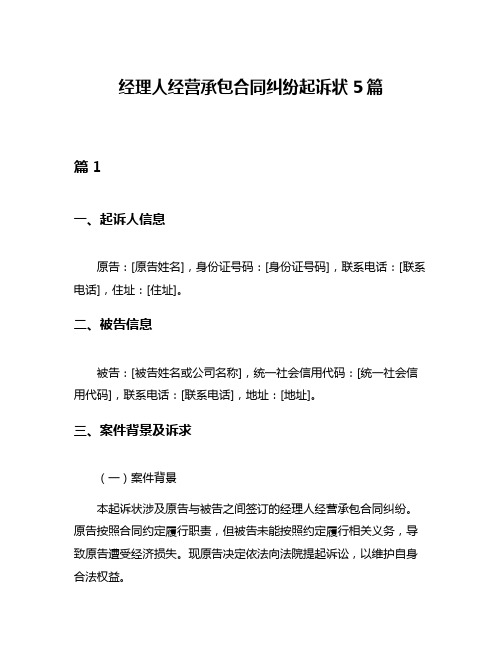 经理人经营承包合同纠纷起诉状 5 篇

篇 1

一、起诉人信息

原告：[原告姓名]，身份证号码：[身份证号码]，联系电话：[联系电话]，住址：[住址]。

二、被告信息

被告：[被告姓名或公司名称]，统一社会信用代码：[统一社会信用代码]，联系电话：[联系电话]，地址：[地址]。

三、案件背景及诉求

（一）案件背景

本起诉状涉及原告与被告之间签订的经理人经营承包合同纠纷。原告按照合同约定履行职责，但被告未能按照约定履行相关义务，导致原告遭受经济损失。现原告决定依法向法院提起诉讼，以维护自身合法权益。